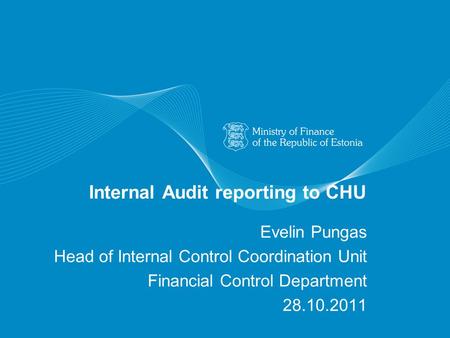 Ministry of Finance
of the Republic of Estonia

Internal Audit reporting to CHU

Evelin Pungas
Head of Internal Control Coordination Unit
Financial Control Department
28.10.2011